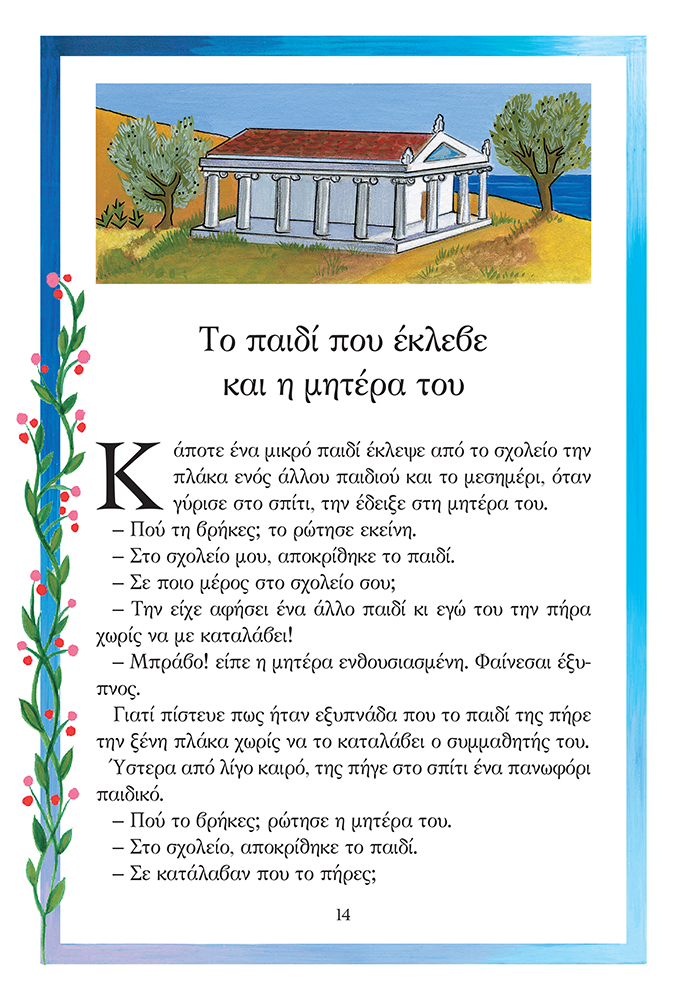 Το παιδί που έκλεβε και η μητέρα του

Κάποτε ένα μικρό παιδί έκλεψε από το σχολείο την πλάκα ενός άλλου παιδιού και το μεσημέρι, όταν γύρισε στο σπίτι, την έδειξε στη μητέρα του.

– Πού τη βρήκες; το ρώτησε εκείνη.

– Στο σχολείο μου, αποκρίθηκε το παιδί.

– Σε ποιο μέρος στο σχολείο σου;

– Την είχε αφήσει ένα άλλο παιδί κι εγώ του την πήρα χωρίς να με καταλάβει!

– Μπράβο! είπε η μητέρα ενθουσιασμένη. Φαίνεσαι έξυπνος.

Γιατί πίστευε πως ήταν εξυπνάδα που το παιδί της πήρε την ξένη πλάκα χωρίς να το καταλάβει ο συμμαθητής του.

Ύστερα από λίγο καιρό, της πήγε στο σπίτι ένα πανωφόρι παιδικό.

– Πού το βρήκες; ρώτησε η μητέρα του.

– Στο σχολείο, αποκρίθηκε το παιδί.

– Σε κατάλαβαν που το πήρες;

14